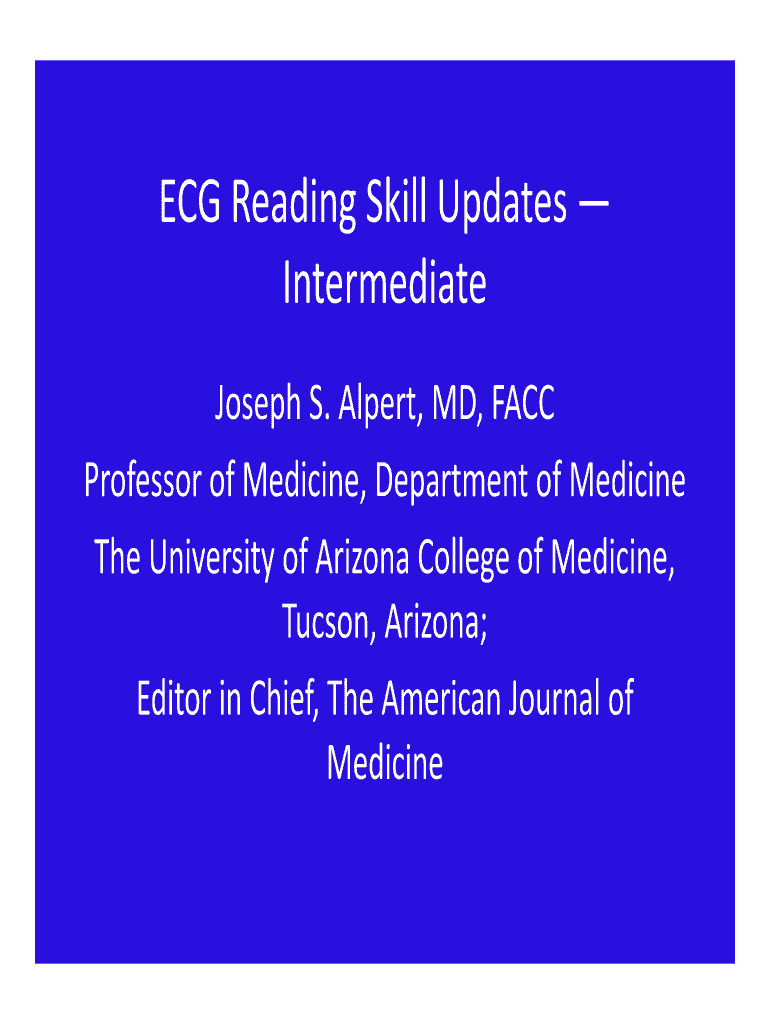 ECG Reading Skill Updates – Intermediate

Joseph S. Alpert, MD, FACC

Professor of Medicine, Department of Medicine

The University of Arizona College of Medicine, Tucson, Arizona;

Editor in Chief, The American Journal of Medicine